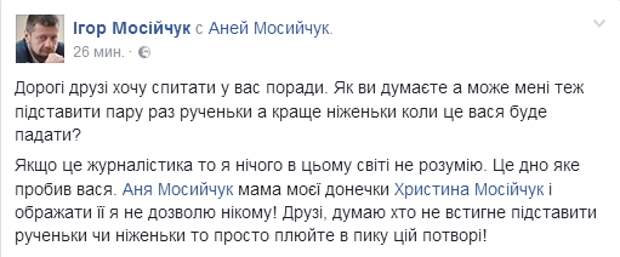 Ігор Мосійчук с Аней Мосийчук.
26 мин. ·

Дорогі друзі хочу спитати у вас поради. Як ви думаєте а може мені теж підставити пару раз рученьки а краще ніженьки коли це вася буде падати?

Якщо це журналістика то я нічого в цьому світі не розумію. Це дно яке пробив вася. Аня Мосийчук мама моєї донечки Христина Мосійчук і ображати її я не дозволю нікому! Друзі, думаю хто не встигне підставити рученьки чи ніженьки то просто плюйте в пику цій потворі!